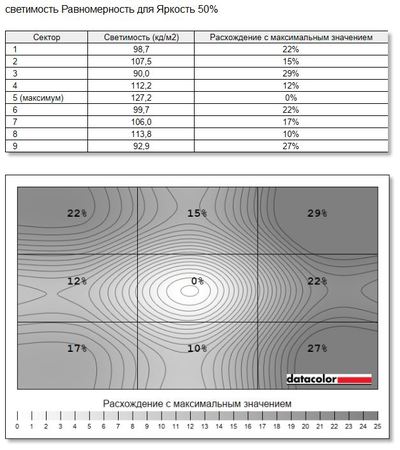 светимость Равномерность для Яркость 50%

| Сектор | Светимость (кд/м2) | Расхождение с максимальным значением |
|---|---|---|
| 1 | 98,7 | 22% |
| 2 | 107,5 | 15% |
| 3 | 90,0 | 29% |
| 4 | 112,2 | 12% |
| 5 (максимум) | 127,2 | 0% |
| 6 | 99,7 | 22% |
| 7 | 106,0 | 17% |
| 8 | 113,8 | 10% |
| 9 | 92,9 | 27% |

22%
15%
29%
12%
0%
22%
17%
10%
27%
datacolor

Расхождение с максимальным значением

0 1 2 3 4 5 6 7 8 9 10 11 12 13 14 15 16 17 18 19 20 21 22 23 24 25